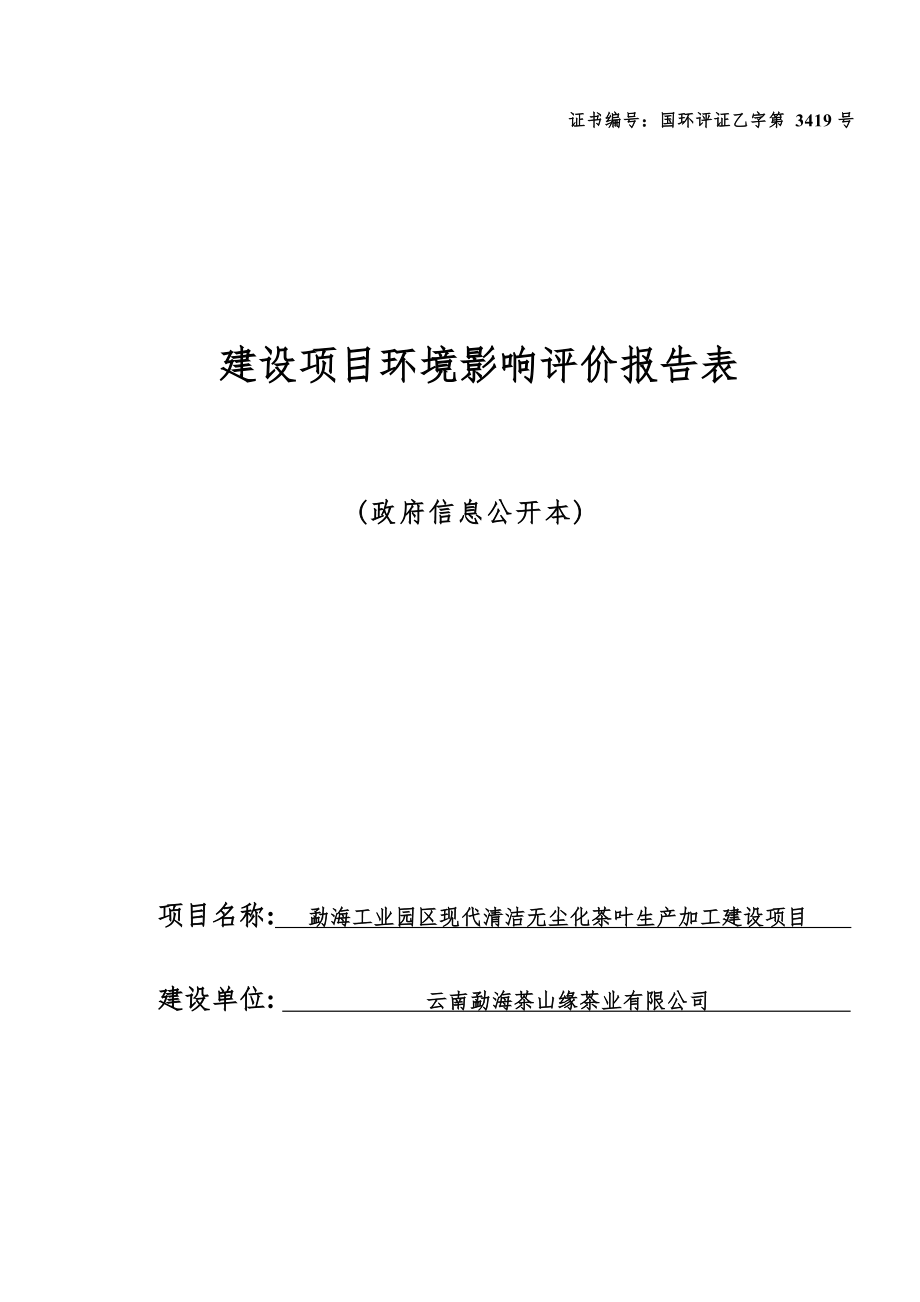 证书编号：国环评证乙字第 3419 号

建设项目环境影响评价报告表

（政府信息公开本）

项目名称: 勐海工业园区现代清洁无尘化茶叶生产加工建设项目

建设单位: 云南勐海茶山缘茶业有限公司